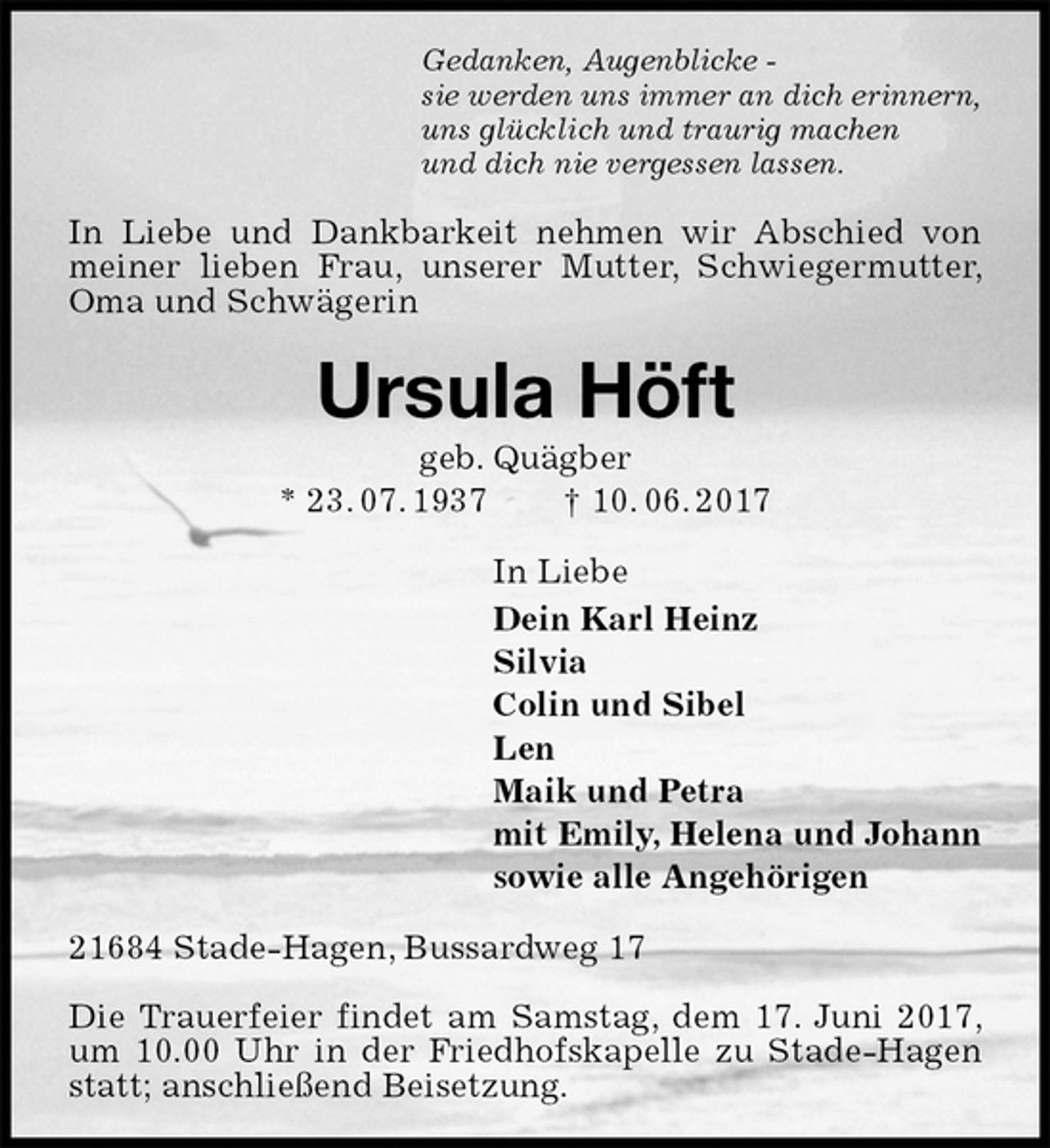 Gedanken, Augenblicke -
sie werden uns immer an dich erinnern,
uns glücklich und traurig machen
und dich nie vergessen lassen.

In Liebe und Dankbarkeit nehmen wir Abschied von meiner lieben Frau, unserer Mutter, Schwiegermutter, Oma und Schwägerin

Ursula Höft

geb. Quägber
* 23.07.1937 † 10.06.2017

In Liebe
Dein Karl Heinz
Silvia
Colin und Sibel
Len
Maik und Petra
mit Emily, Helena und Johann
sowie alle Angehörigen

21684 Stade-Hagen, Bussardweg 17

Die Trauerfeier findet am Samstag, dem 17. Juni 2017, um 10.00 Uhr in der Friedhofskapelle zu Stade-Hagen statt; anschließend Beisetzung.